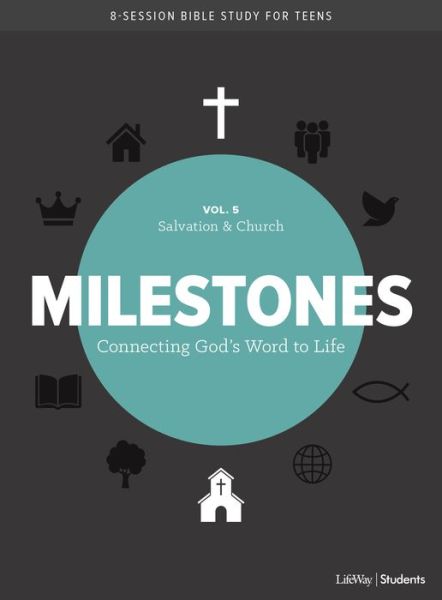 8-SESSION BIBLE STUDY FOR TEENS

VOL. 5
Salvation & Church

MILESTONES

Connecting God's Word to Life

LifeWay | Students